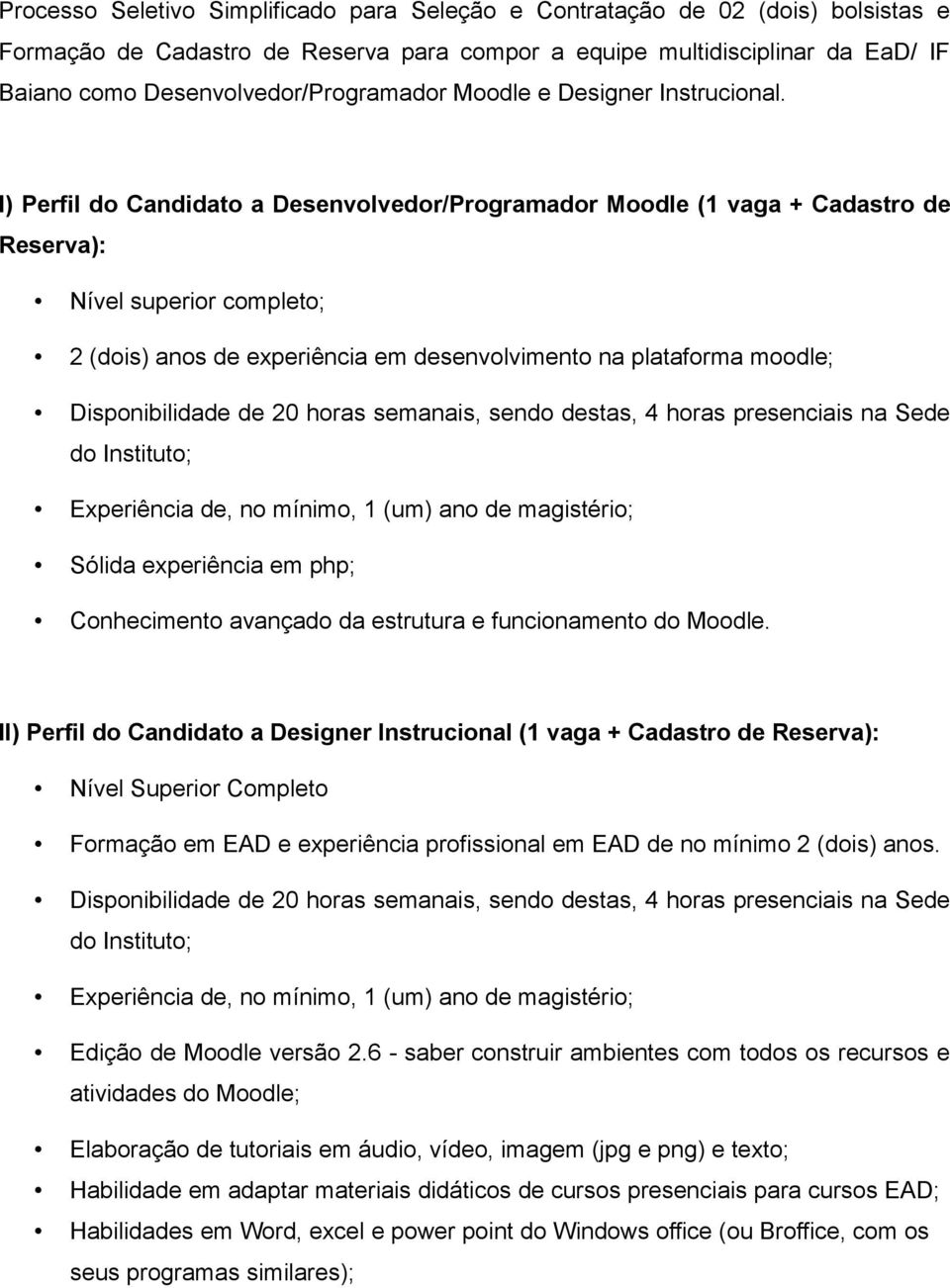 Processo Seletivo Simplificado para Seleção e Contratação de 02 (dois) bolsistas e Formação de Cadastro de Reserva para compor a equipe multidisciplinar da EaD/ IF Baiano como Desenvolvedor/Programador Moodle e Designer Instrucional.

I) Perfil do Candidato a Desenvolvedor/Programador Moodle (1 vaga + Cadastro de Reserva):

• Nível superior completo;

• 2 (dois) anos de experiência em desenvolvimento na plataforma moodle;

• Disponibilidade de 20 horas semanais, sendo destas, 4 horas presenciais na Sede do Instituto;

• Experiência de, no mínimo, 1 (um) ano de magistério;

• Sólida experiência em php;

• Conhecimento avançado da estrutura e funcionamento do Moodle.

II) Perfil do Candidato a Designer Instrucional (1 vaga + Cadastro de Reserva):

• Nível Superior Completo

• Formação em EAD e experiência profissional em EAD de no mínimo 2 (dois) anos.

• Disponibilidade de 20 horas semanais, sendo destas, 4 horas presenciais na Sede do Instituto;

• Experiência de, no mínimo, 1 (um) ano de magistério;

• Edição de Moodle versão 2.6 - saber construir ambientes com todos os recursos e atividades do Moodle;

• Elaboração de tutoriais em áudio, vídeo, imagem (jpg e png) e texto;

• Habilidade em adaptar materiais didáticos de cursos presenciais para cursos EAD;

• Habilidades em Word, excel e power point do Windows office (ou Broffice, com os seus programas similares);